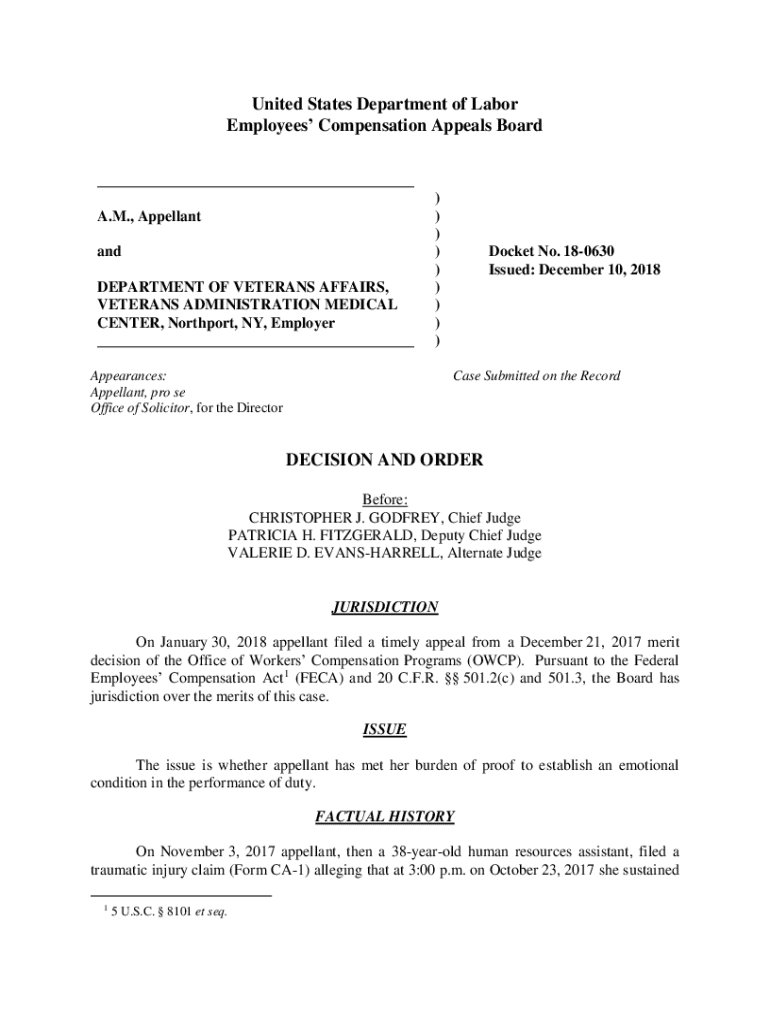 United States Department of Labor
Employees' Compensation Appeals Board

A.M., Appellant

and

DEPARTMENT OF VETERANS AFFAIRS, VETERANS ADMINISTRATION MEDICAL CENTER, Northport, NY, Employer

)
)
)
)
)
)
)
)
)

Docket No. 18-0630
Issued: December 10, 2018

Appearances:
Appellant, pro se
Office of Solicitor, for the Director

Case Submitted on the Record

DECISION AND ORDER

Before:
CHRISTOPHER J. GODFREY, Chief Judge
PATRICIA H. FITZGERALD, Deputy Chief Judge
VALERIE D. EVANS-HARRELL, Alternate Judge

JURISDICTION

On January 30, 2018 appellant filed a timely appeal from a December 21, 2017 merit decision of the Office of Workers' Compensation Programs (OWCP). Pursuant to the Federal Employees' Compensation Act$^1$ (FECA) and 20 C.F.R. §§ 501.2(c) and 501.3, the Board has jurisdiction over the merits of this case.

ISSUE

The issue is whether appellant has met her burden of proof to establish an emotional condition in the performance of duty.

FACTUAL HISTORY

On November 3, 2017 appellant, then a 38-year-old human resources assistant, filed a traumatic injury claim (Form CA-1) alleging that at 3:00 p.m. on October 23, 2017 she sustained

$^1$ 5 U.S.C. § 8101 et seq.